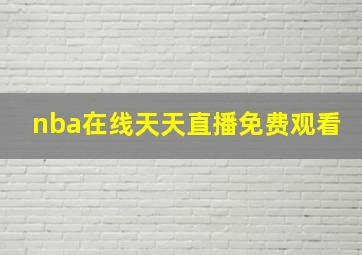 nba在线天天直播免费观看